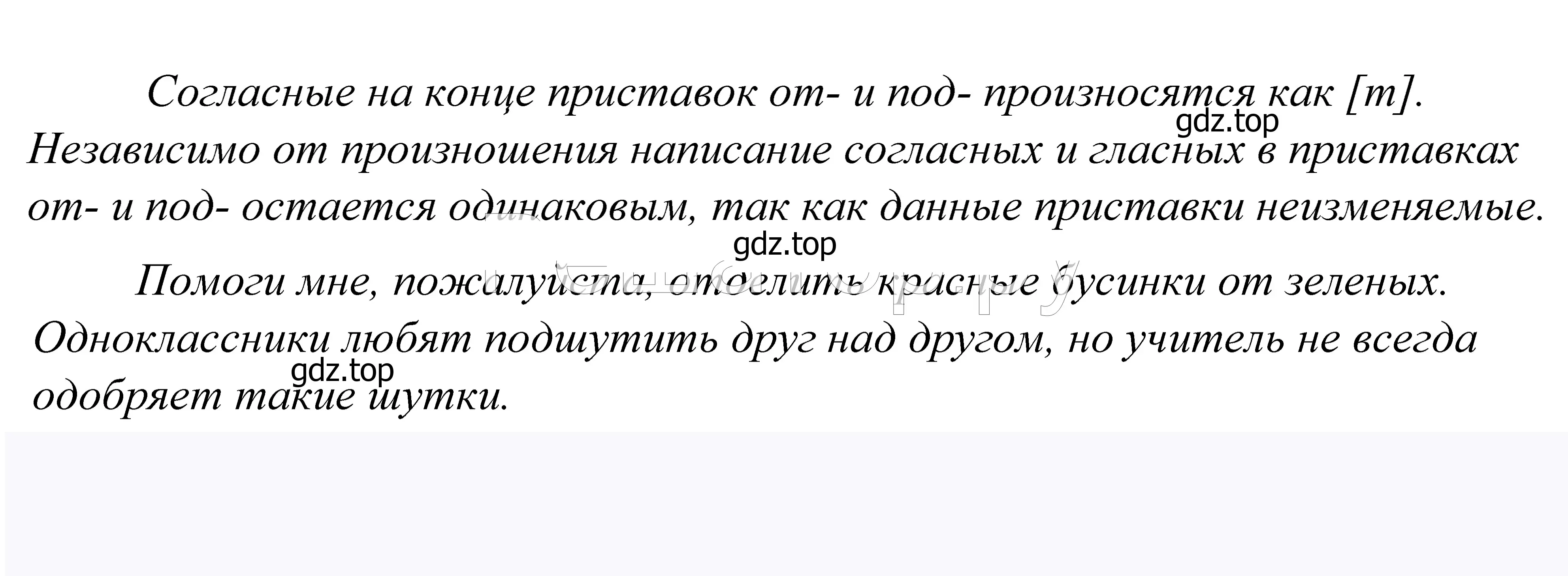 Согласные на конце приставок от- и под- произносятся как [т].
gdz.top
Независимо от произношения написание согласных и гласных в приставках от- и под- остается одинаковым, так как данные приставки неизменяемые.
gdz.top
Помоги мне, пожалуйста, отделить красные бусинки от зеленых.
Одноклассники любят подшутить друг над другом, но учитель не всегда одобряет такие шутки.
gdz.top